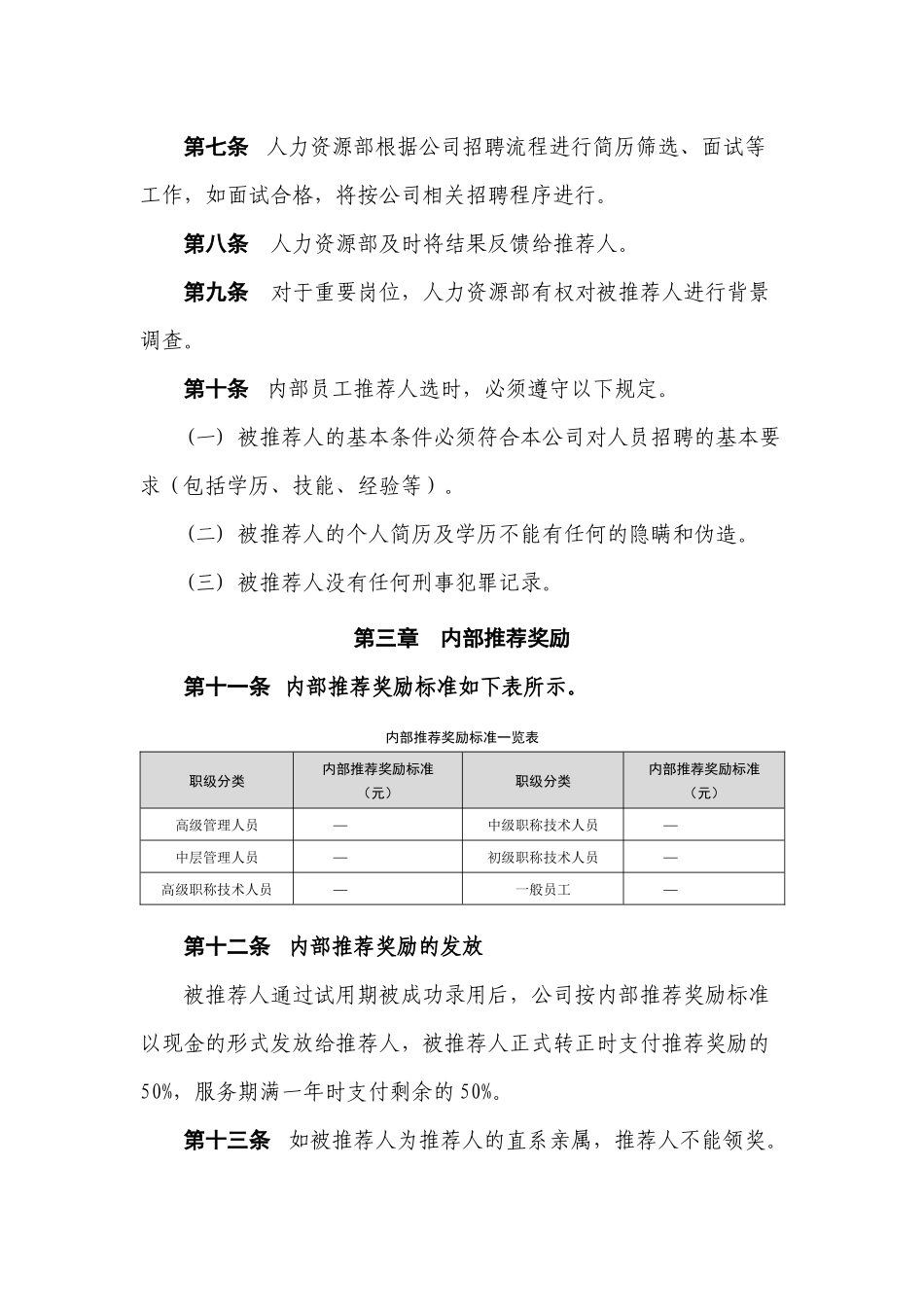 第七条　人力资源部根据公司招聘流程进行简历筛选、面试等工作，如面试合格，将按公司相关招聘程序进行。

第八条　人力资源部及时将结果反馈给推荐人。

第九条　对于重要岗位，人力资源部有权对被推荐人进行背景调查。

第十条　内部员工推荐人选时，必须遵守以下规定。

（一）被推荐人的基本条件必须符合本公司对人员招聘的基本要求（包括学历、技能、经验等）。

（二）被推荐人的个人简历及学历不能有任何的隐瞒和伪造。

（三）被推荐人没有任何刑事犯罪记录。

第三章　内部推荐奖励

第十一条　内部推荐奖励标准如下表所示。

内部推荐奖励标准一览表

| 职级分类 | 内部推荐奖励标准（元） | 职级分类 | 内部推荐奖励标准（元） |
|---|---|---|---|
| 高级管理人员 | — | 中级职称技术人员 | — |
| 中层管理人员 | — | 初级职称技术人员 | — |
| 高级职称技术人员 | — | 一般员工 | — |

第十二条　内部推荐奖励的发放

被推荐人通过试用期被成功录用后，公司按内部推荐奖励标准以现金的形式发放给推荐人，被推荐人正式转正时支付推荐奖励的50%，服务期满一年时支付剩余的50%。

第十三条　如被推荐人为推荐人的直系亲属，推荐人不能领奖。